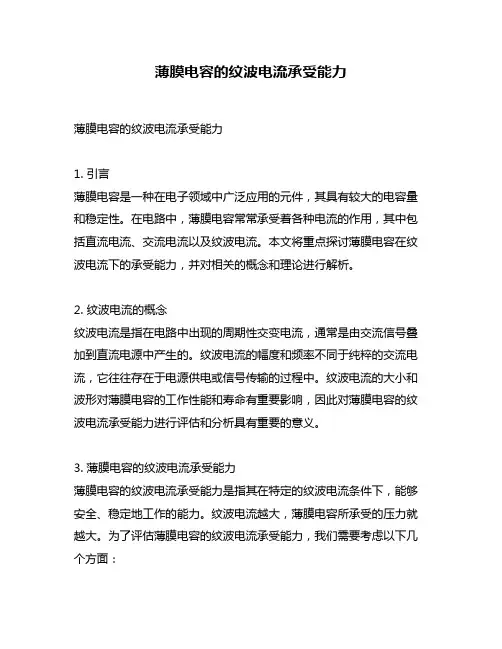 薄膜电容的纹波电流承受能力

薄膜电容的纹波电流承受能力

1. 引言
薄膜电容是一种在电子领域中广泛应用的元件，其具有较大的电容量和稳定性。在电路中，薄膜电容常常承受着各种电流的作用，其中包括直流电流、交流电流以及纹波电流。本文将重点探讨薄膜电容在纹波电流下的承受能力，并对相关的概念和理论进行解析。

2. 纹波电流的概念
纹波电流是指在电路中出现的周期性交变电流，通常是由交流信号叠加到直流电源中产生的。纹波电流的幅度和频率不同于纯粹的交流电流，它往往存在于电源供电或信号传输的过程中。纹波电流的大小和波形对薄膜电容的工作性能和寿命有重要影响，因此对薄膜电容的纹波电流承受能力进行评估和分析具有重要的意义。

3. 薄膜电容的纹波电流承受能力
薄膜电容的纹波电流承受能力是指其在特定的纹波电流条件下，能够安全、稳定地工作的能力。纹波电流越大，薄膜电容所承受的压力就越大。为了评估薄膜电容的纹波电流承受能力，我们需要考虑以下几个方面：